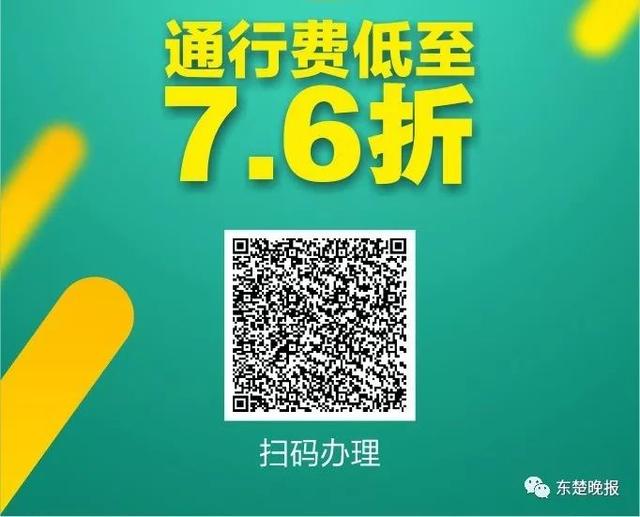 通行费低至
7.6折

扫码办理

东楚晚报